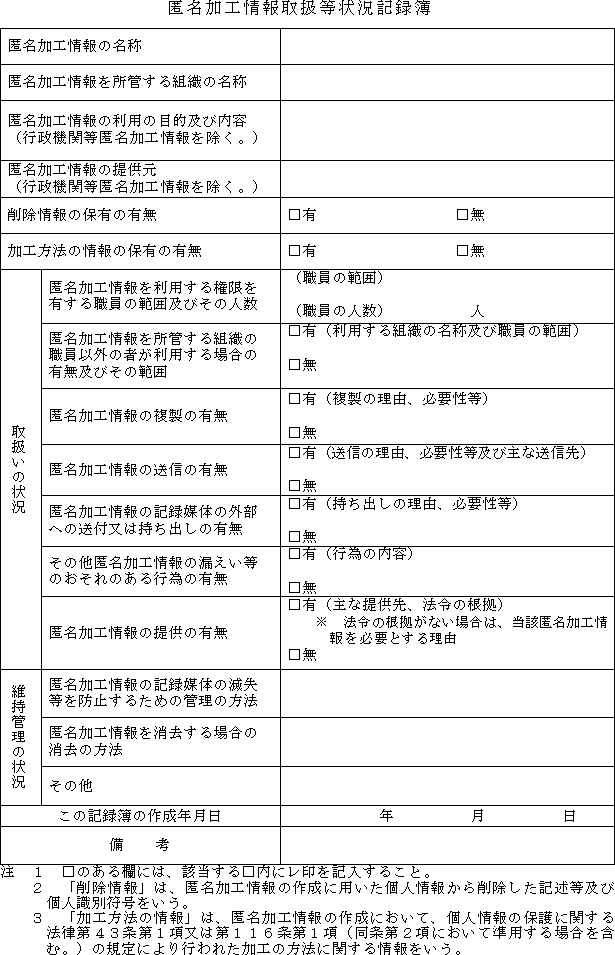 匿名加工情報取扱等状況記録簿

| | | |
|---|---|---|
| 匿名加工情報の名称 | | |
| 匿名加工情報を所管する組織の名称 | | |
| 匿名加工情報の利用の目的及び内容（行政機関等匿名加工情報を除く。） | | |
| 匿名加工情報の提供元（行政機関等匿名加工情報を除く。） | | |
| 削除情報の保有の有無 | | □有　□無 |
| 加工方法の情報の保有の有無 | | □有　□無 |
| 取扱いの状況 | 匿名加工情報を利用する権限を有する職員の範囲及びその人数 | （職員の範囲）（職員の人数）　人 |
| | 匿名加工情報を所管する組織の職員以外の者が利用する場合の有無及びその範囲 | □有（利用する組織の名称及び職員の範囲）□無 |
| | 匿名加工情報の複製の有無 | □有（複製の理由、必要性等）□無 |
| | 匿名加工情報の送信の有無 | □有（送信の理由、必要性等及び主な送信先）□無 |
| | 匿名加工情報の記録媒体の外部への送付又は持ち出しの有無 | □有（持ち出しの理由、必要性等）□無 |
| | その他匿名加工情報の漏えい等のおそれのある行為の有無 | □有（行為の内容）□無 |
| | 匿名加工情報の提供の有無 | □有（主な提供先、法令の根拠）※　法令の根拠がない場合は、当該匿名加工情報を必要とする理由 □無 |
| 維持管理の状況 | 匿名加工情報の記録媒体の滅失等を防止するための管理の方法 | |
| | 匿名加工情報を消去する場合の消去の方法 | |
| | その他 | |
| この記録簿の作成年月日 | | 年　月　日 |
| 備　考 | | |

注　１　□のある欄には、該当する□内にレ印を記入すること。
　　２　「削除情報」は、匿名加工情報の作成に用いた個人情報から削除した記述等及び個人識別符号をいう。
　　３　「加工方法の情報」は、匿名加工情報の作成において、個人情報の保護に関する法律第４３条第１項又は第１１６条第１項（同条第２項において準用する場合を含む。）の規定により行われた加工の方法に関する情報をいう。